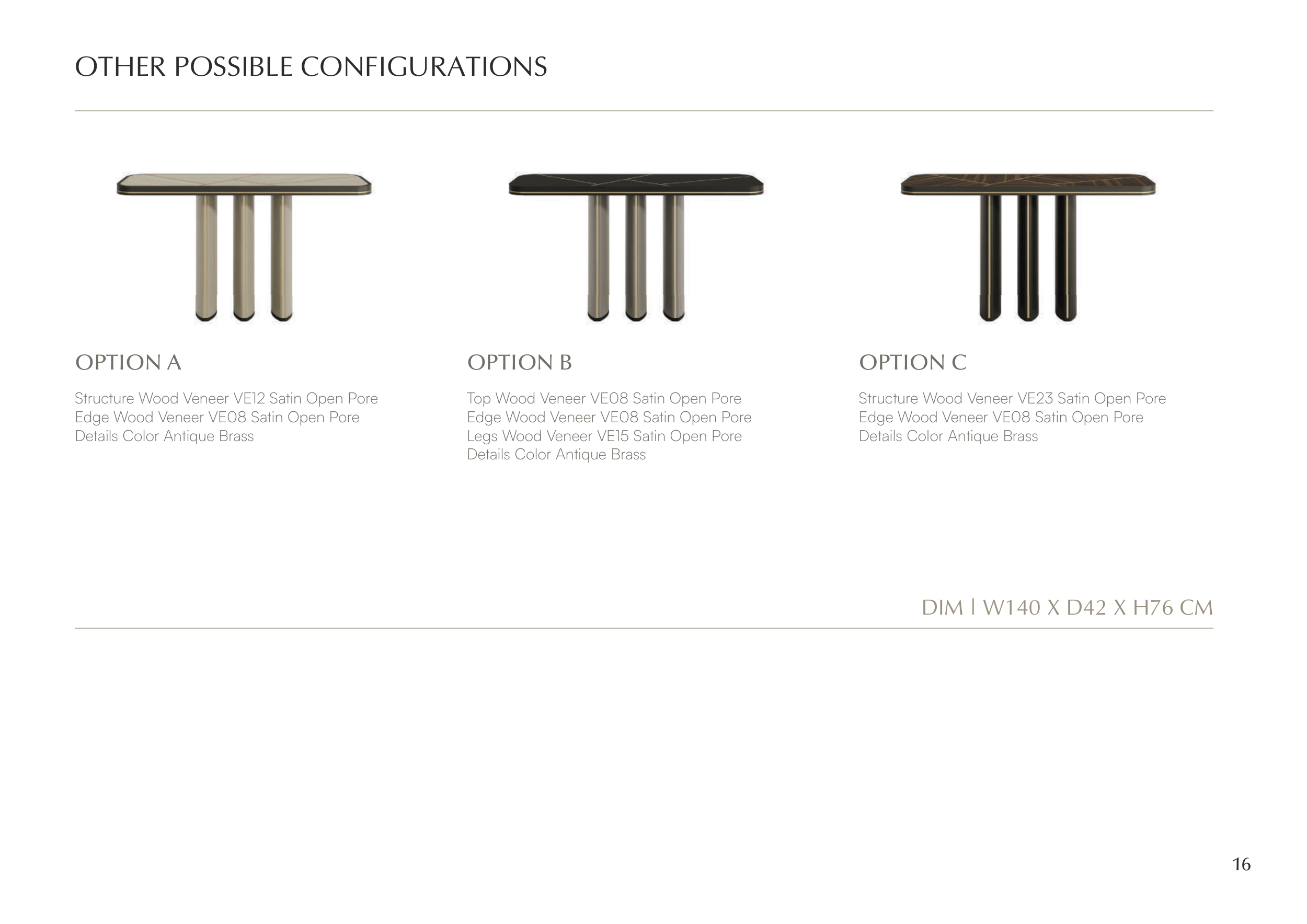 OTHER POSSIBLE CONFIGURATIONS

OPTION A

Structure Wood Veneer VE12 Satin Open Pore
Edge Wood Veneer VE08 Satin Open Pore
Details Color Antique Brass

OPTION B

Top Wood Veneer VE08 Satin Open Pore
Edge Wood Veneer VE08 Satin Open Pore
Legs Wood Veneer VE15 Satin Open Pore
Details Color Antique Brass

OPTION C

Structure Wood Veneer VE23 Satin Open Pore
Edge Wood Veneer VE08 Satin Open Pore
Details Color Antique Brass

DIM | W140 X D42 X H76 CM

16